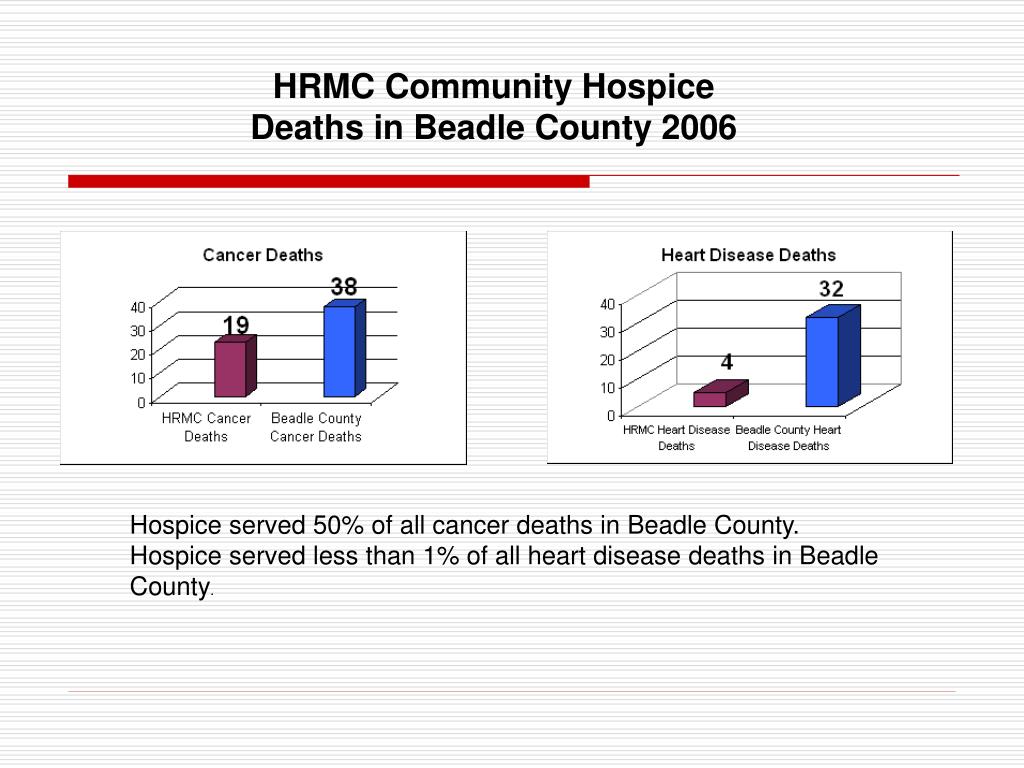 HRMC Community Hospice
Deaths in Beadle County 2006

Cancer Deaths

40
30
20
10
0

19
38

HRMC Cancer Deaths
Beadle County Cancer Deaths

Heart Disease Deaths

40
30
20
10
0

4
32

HRMC Heart Disease Deaths
Beadle County Heart Disease Deaths

Hospice served 50% of all cancer deaths in Beadle County. Hospice served less than 1% of all heart disease deaths in Beadle County.